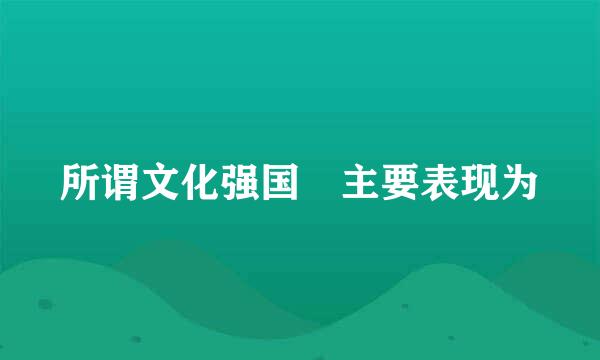 所谓文化强国　主要表现为